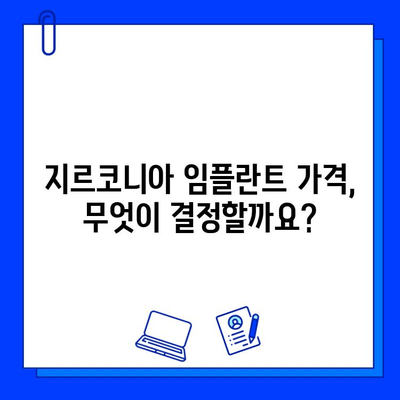 지르코니아 임플란트 가격,
무엇이 결정할까요?